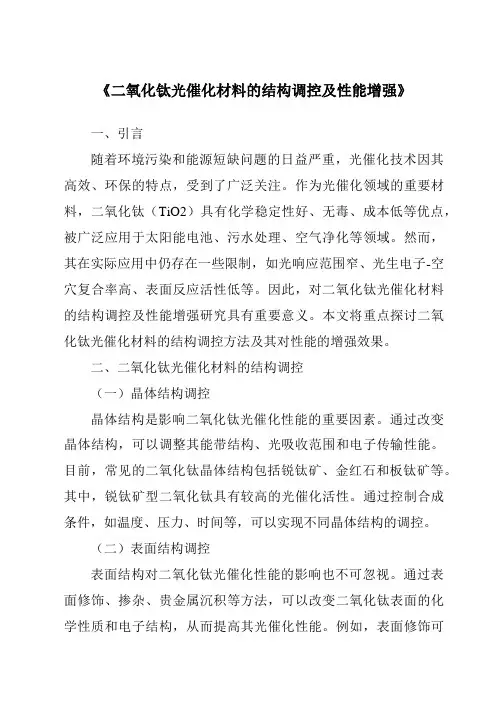 《二氧化钛光催化材料的结构调控及性能增强》

一、引言

随着环境污染和能源短缺问题的日益严重，光催化技术因其高效、环保的特点，受到了广泛关注。作为光催化领域的重要材料，二氧化钛（TiO2）具有化学稳定性好、无毒、成本低等优点，被广泛应用于太阳能电池、污水处理、空气净化等领域。然而，其在实际应用中仍存在一些限制，如光响应范围窄、光生电子-空穴复合率高、表面反应活性低等。因此，对二氧化钛光催化材料的结构调控及性能增强研究具有重要意义。本文将重点探讨二氧化钛光催化材料的结构调控方法及其对性能的增强效果。

二、二氧化钛光催化材料的结构调控

（一）晶体结构调控

晶体结构是影响二氧化钛光催化性能的重要因素。通过改变晶体结构，可以调整其能带结构、光吸收范围和电子传输性能。目前，常见的二氧化钛晶体结构包括锐钛矿、金红石和板钛矿等。其中，锐钛矿型二氧化钛具有较高的光催化活性。通过控制合成条件，如温度、压力、时间等，可以实现不同晶体结构的调控。

（二）表面结构调控

表面结构对二氧化钛光催化性能的影响也不可忽视。通过表面修饰、掺杂、贵金属沉积等方法，可以改变二氧化钛表面的化学性质和电子结构，从而提高其光催化性能。例如，表面修饰可